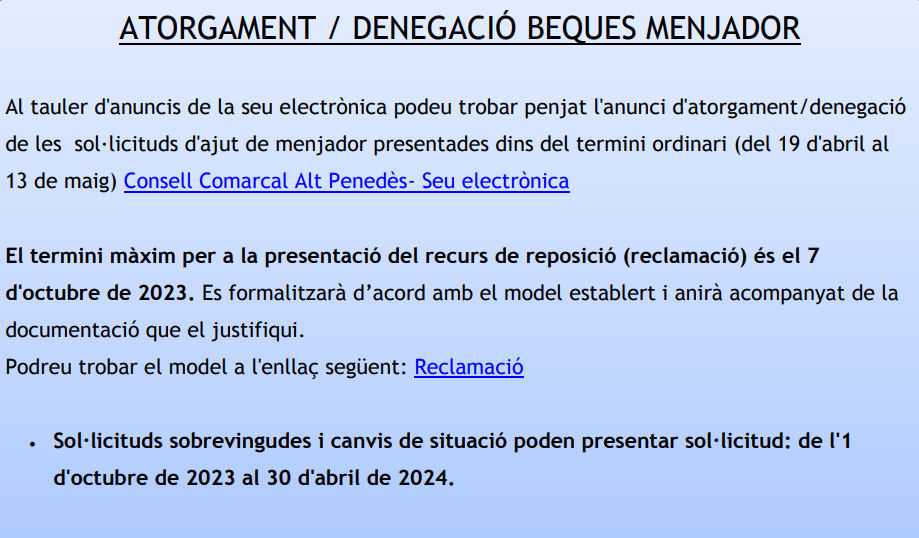 ATORGAMENT / DENEGACIÓ BEQUES MENJADOR

Al tauler d'anuncis de la seu electrònica podeu trobar penjat l'anunci d'atorgament/denegació de les sol·licituds d'ajut de menjador presentades dins del termini ordinari (del 19 d'abril al 13 de maig) Consell Comarcal Alt Penedès- Seu electrònica

El termini màxim per a la presentació del recurs de reposició (reclamació) és el 7 d'octubre de 2023. Es formalitzarà d'acord amb el model establert i anirà acompanyat de la documentació que el justifiqui.
Podreu trobar el model a l'enllaç següent: Reclamació

• Sol·licituds sobrevingudes i canvis de situació poden presentar sol·licitud: de l'1 d'octubre de 2023 al 30 d'abril de 2024.